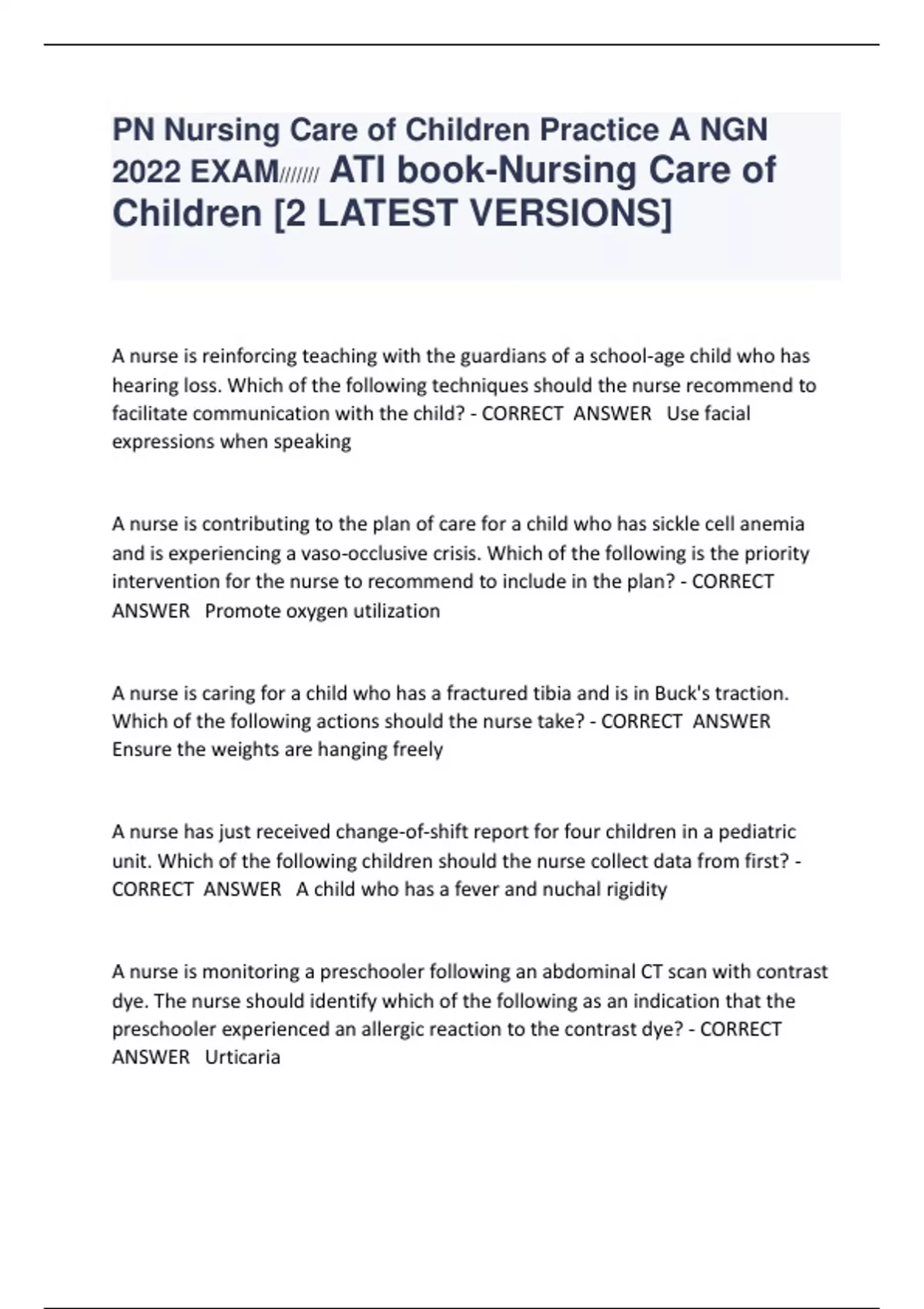 PN Nursing Care of Children Practice A NGN 2022 EXAM/////// ATI book-Nursing Care of Children [2 LATEST VERSIONS]

A nurse is reinforcing teaching with the guardians of a school-age child who has hearing loss. Which of the following techniques should the nurse recommend to facilitate communication with the child? - CORRECT ANSWER Use facial expressions when speaking

A nurse is contributing to the plan of care for a child who has sickle cell anemia and is experiencing a vaso-occlusive crisis. Which of the following is the priority intervention for the nurse to recommend to include in the plan? - CORRECT ANSWER Promote oxygen utilization

A nurse is caring for a child who has a fractured tibia and is in Buck's traction. Which of the following actions should the nurse take? - CORRECT ANSWER Ensure the weights are hanging freely

A nurse has just received change-of-shift report for four children in a pediatric unit. Which of the following children should the nurse collect data from first? - CORRECT ANSWER A child who has a fever and nuchal rigidity

A nurse is monitoring a preschooler following an abdominal CT scan with contrast dye. The nurse should identify which of the following as an indication that the preschooler experienced an allergic reaction to the contrast dye? - CORRECT ANSWER Urticaria